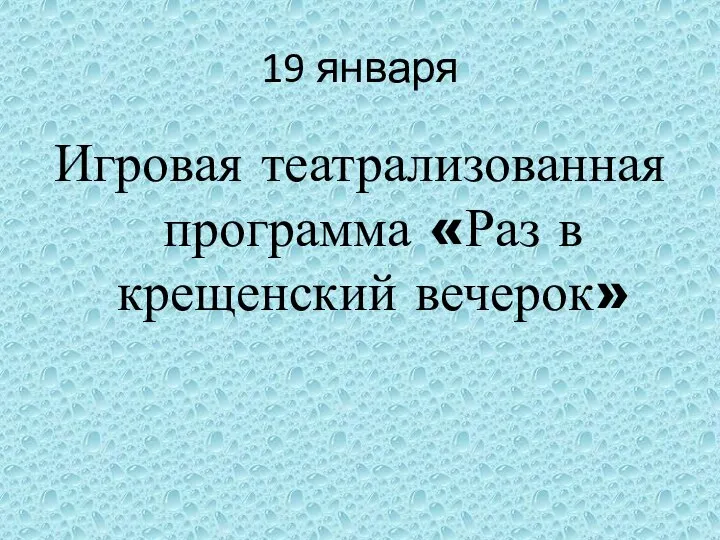 19 января

Игровая театрализованная программа «Раз в крещенский вечерок»